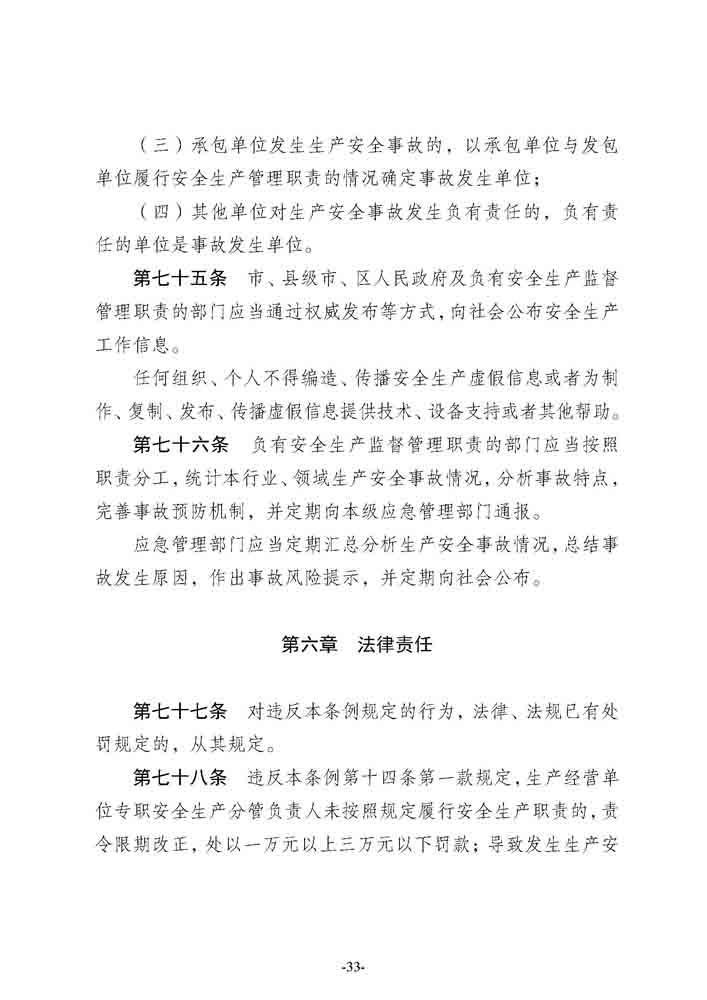 （三）承包单位发生生产安全事故的，以承包单位与发包单位履行安全生产管理职责的情况确定事故发生单位；

（四）其他单位对生产安全事故发生负有责任的，负有责任的单位是事故发生单位。

第七十五条　市、县级市、区人民政府及负有安全生产监督管理职责的部门应当通过权威发布等方式，向社会公布安全生产工作信息。

任何组织、个人不得编造、传播安全生产虚假信息或者为制作、复制、发布、传播虚假信息提供技术、设备支持或者其他帮助。

第七十六条　负有安全生产监督管理职责的部门应当按照职责分工，统计本行业、领域生产安全事故情况，分析事故特点，完善事故预防机制，并定期向本级应急管理部门通报。

应急管理部门应当定期汇总分析生产安全事故情况，总结事故发生原因，作出事故风险提示，并定期向社会公布。

第六章　法律责任

第七十七条　对违反本条例规定的行为，法律、法规已有处罚规定的，从其规定。

第七十八条　违反本条例第十四条第一款规定，生产经营单位专职安全生产分管负责人未按照规定履行安全生产职责的，责令限期改正，处以一万元以上三万元以下罚款；导致发生生产安

-33-